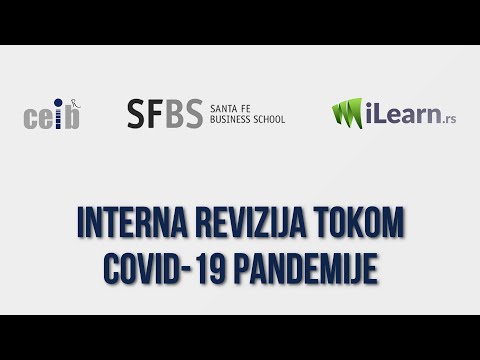 ceib

SFBS SANTA FE BUSINESS SCHOOL

iLearn.rs

INTERNA REVIZIJA TOKOM COVID-19 PANDEMIJE